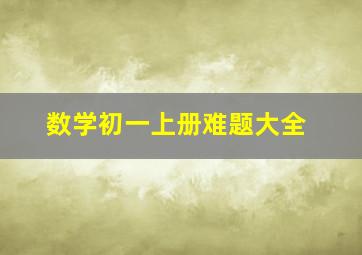 数学初一上册难题大全